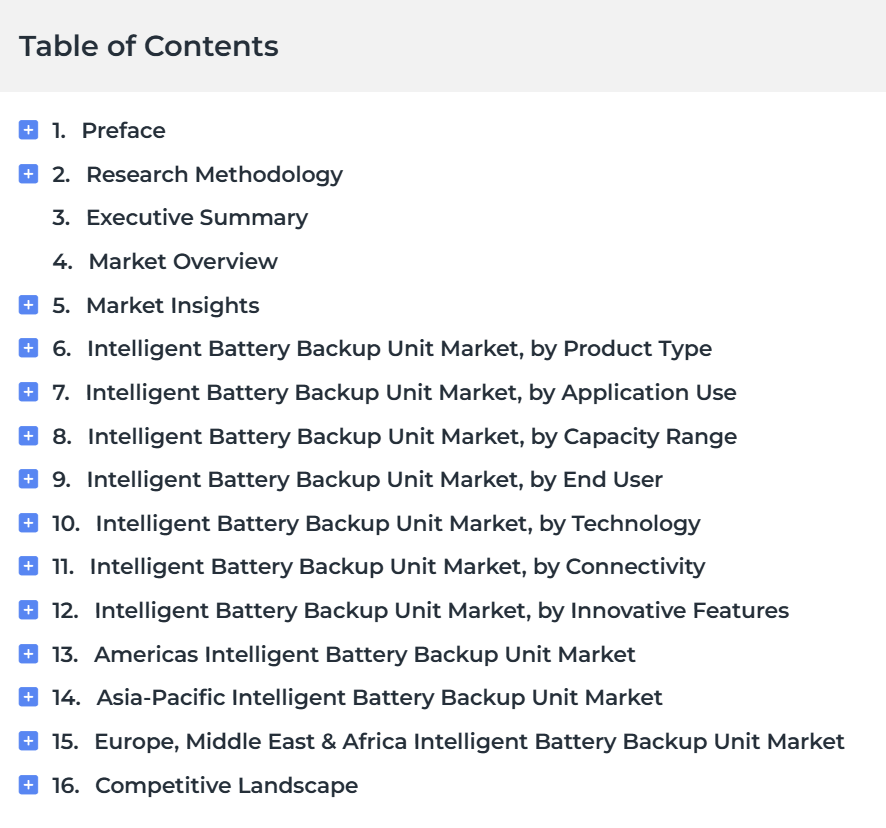 Table of Contents

+ 1. Preface
+ 2. Research Methodology
3. Executive Summary
4. Market Overview
+ 5. Market Insights
+ 6. Intelligent Battery Backup Unit Market, by Product Type
+ 7. Intelligent Battery Backup Unit Market, by Application Use
+ 8. Intelligent Battery Backup Unit Market, by Capacity Range
+ 9. Intelligent Battery Backup Unit Market, by End User
+ 10. Intelligent Battery Backup Unit Market, by Technology
+ 11. Intelligent Battery Backup Unit Market, by Connectivity
+ 12. Intelligent Battery Backup Unit Market, by Innovative Features
+ 13. Americas Intelligent Battery Backup Unit Market
+ 14. Asia-Pacific Intelligent Battery Backup Unit Market
+ 15. Europe, Middle East & Africa Intelligent Battery Backup Unit Market
+ 16. Competitive Landscape